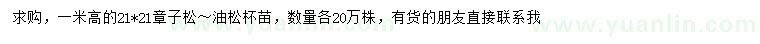 求购，一米高的21*21章子松～油松杯苗，数量各20万株，有货的朋友直接联系我

www.yuanlin.com